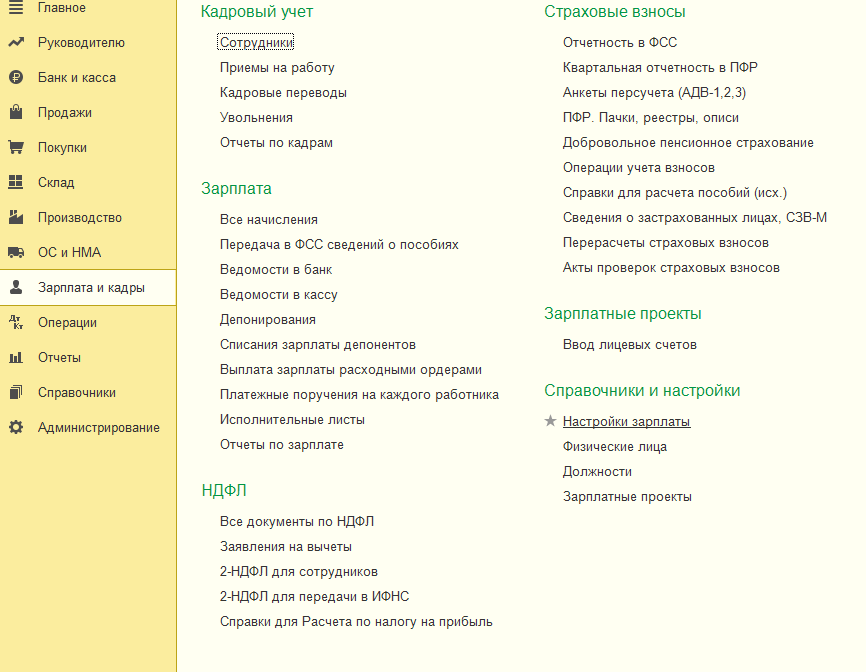 Главное
Руководителю
Банк и касса
Продажи
Покупки
Склад
Производство
ОС и НМА
Зарплата и кадры
Операции
Отчеты
Справочники
Администрирование

Кадровый учет
Сотрудники
Приемы на работу
Кадровые переводы
Увольнения
Отчеты по кадрам

Зарплата
Все начисления
Передача в ФСС сведений о пособиях
Ведомости в банк
Ведомости в кассу
Депонирования
Списания зарплаты депонентов
Выплата зарплаты расходными ордерами
Платежные поручения на каждого работника
Исполнительные листы
Отчеты по зарплате

НДФЛ
Все документы по НДФЛ
Заявления на вычеты
2-НДФЛ для сотрудников
2-НДФЛ для передачи в ИФНС
Справки для Расчета по налогу на прибыль

Страховые взносы
Отчетность в ФСС
Квартальная отчетность в ПФР
Анкеты персучета (АДВ-1,2,3)
ПФР. Пачки, реестры, описи
Добровольное пенсионное страхование
Операции учета взносов
Справки для расчета пособий (исх.)
Сведения о застрахованных лицах, СЗВ-М
Перерасчеты страховых взносов
Акты проверок страховых взносов

Зарплатные проекты
Ввод лицевых счетов

Справочники и настройки
Настройки зарплаты
Физические лица
Должности
Зарплатные проекты